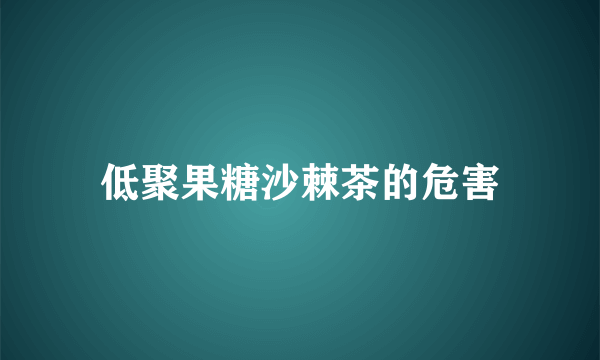 低聚果糖沙棘茶的危害